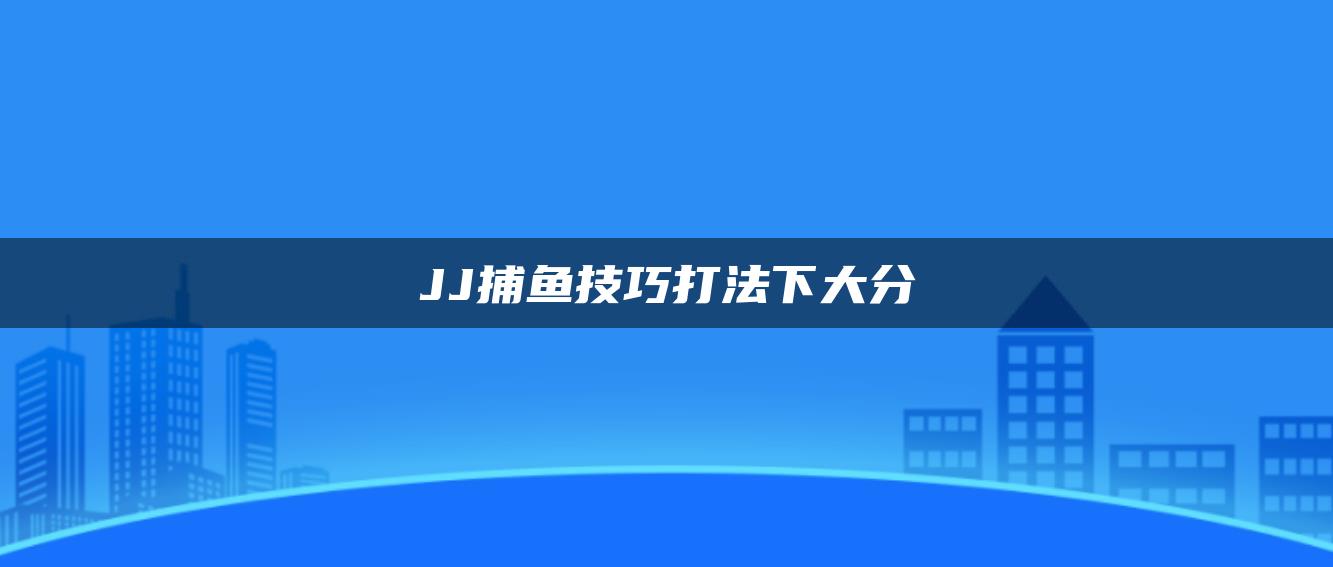 JJ捕鱼技巧打法下大分